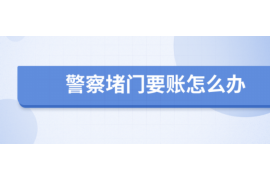 警察堵门要账怎么办